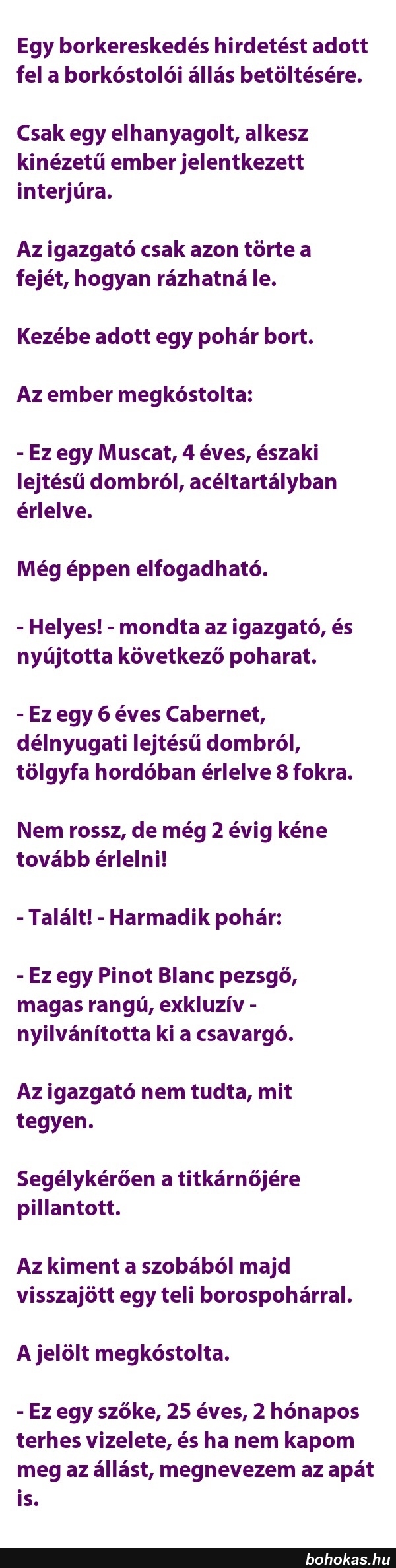 Egy borkereskedés hirdetést adott fel a borkóstolói állás betöltésére.

Csak egy elhanyagolt, alkesz kinézetű ember jelentkezett interjúra.

Az igazgató csak azon törte a fejét, hogyan rázhatná le.

Kezébe adott egy pohár bort.

Az ember megkóstolta:

- Ez egy Muscat, 4 éves, északi lejtésű dombról, acéltartályban érlelve.

Még éppen elfogadható.

- Helyes! - mondta az igazgató, és nyújtotta következő poharat.

- Ez egy 6 éves Cabernet, délnyugati lejtésű dombról, tölgyfa hordóban érlelve 8 fokra.

Nem rossz, de még 2 évig kéne tovább érlelni!

- Talált! - Harmadik pohár:

- Ez egy Pinot Blanc pezsgő, magas rangú, exkluzív - nyilvánította ki a csavargó.

Az igazgató nem tudta, mit tegyen.

Segélykérően a titkárnőjére pillantott.

Az kiment a szobából majd visszajött egy teli borospohárral.

A jelölt megkóstolta.

- Ez egy szőke, 25 éves, 2 hónapos terhes vizelete, és ha nem kapom meg az állást, megnevezem az apát is.

bohokas.hu